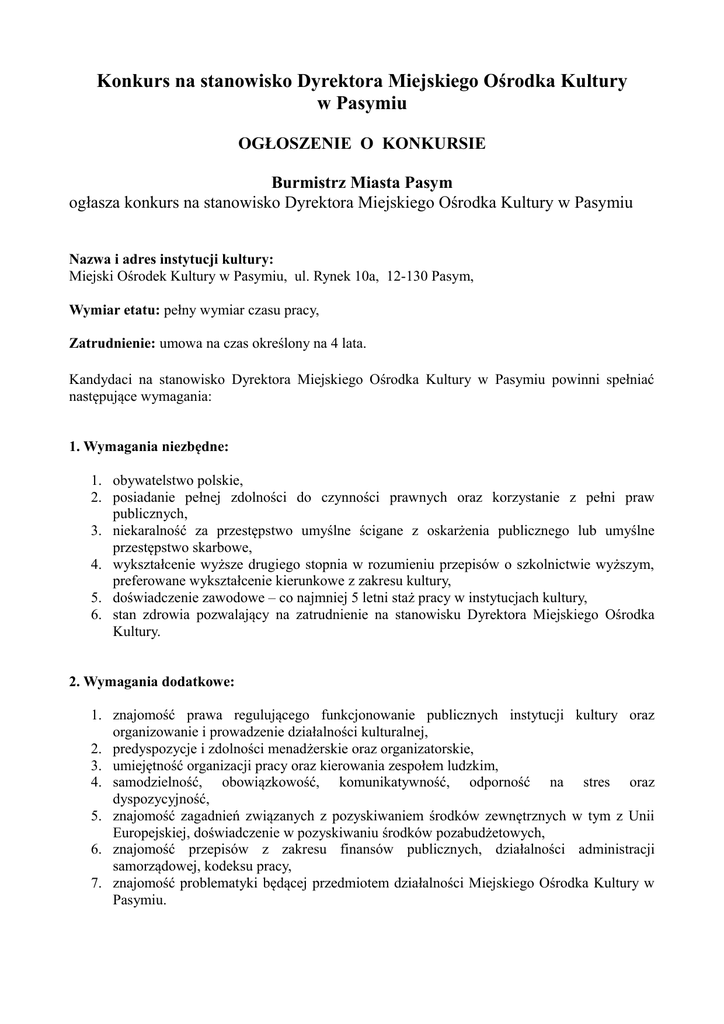 Konkurs na stanowisko Dyrektora Miejskiego Ośrodka Kultury w Pasymiu

OGŁOSZENIE O KONKURSIE

Burmistrz Miasta Pasym
ogłasza konkurs na stanowisko Dyrektora Miejskiego Ośrodka Kultury w Pasymiu

Nazwa i adres instytucji kultury:
Miejski Ośrodek Kultury w Pasymiu, ul. Rynek 10a, 12-130 Pasym,

Wymiar etatu: pełny wymiar czasu pracy,

Zatrudnienie: umowa na czas określony na 4 lata.

Kandydaci na stanowisko Dyrektora Miejskiego Ośrodka Kultury w Pasymiu powinni spełniać następujące wymagania:

1. Wymagania niezbędne:

1. obywatelstwo polskie,
2. posiadanie pełnej zdolności do czynności prawnych oraz korzystanie z pełni praw publicznych,
3. niekaralność za przestępstwo umyślne ścigane z oskarżenia publicznego lub umyślne przestępstwo skarbowe,
4. wykształcenie wyższe drugiego stopnia w rozumieniu przepisów o szkolnictwie wyższym, preferowane wykształcenie kierunkowe z zakresu kultury,
5. doświadczenie zawodowe – co najmniej 5 letni staż pracy w instytucjach kultury,
6. stan zdrowia pozwalający na zatrudnienie na stanowisku Dyrektora Miejskiego Ośrodka Kultury.

2. Wymagania dodatkowe:

1. znajomość prawa regulującego funkcjonowanie publicznych instytucji kultury oraz organizowanie i prowadzenie działalności kulturalnej,
2. predyspozycje i zdolności menadżerskie oraz organizatorskie,
3. umiejętność organizacji pracy oraz kierowania zespołem ludzkim,
4. samodzielność, obowiązkowość, komunikatywność, odporność na stres oraz dyspozycyjność,
5. znajomość zagadnień związanych z pozyskiwaniem środków zewnętrznych w tym z Unii Europejskiej, doświadczenie w pozyskiwaniu środków pozabudżetowych,
6. znajomość przepisów z zakresu finansów publicznych, działalności administracji samorządowej, kodeksu pracy,
7. znajomość problematyki będącej przedmiotem działalności Miejskiego Ośrodka Kultury w Pasymiu.